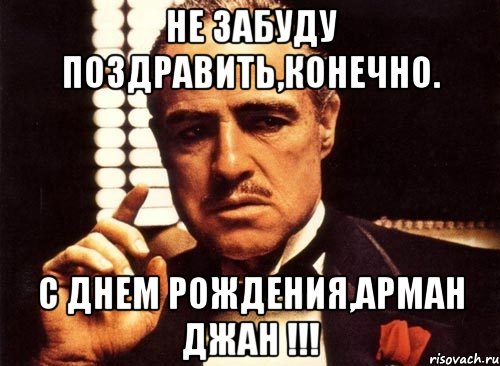 НЕ ЗАБУДУ ПОЗДРАВИТЬ,КОНЕЧНО.

С ДНЕМ РОЖДЕНИЯ,АРМАН ДЖАН !!!

risovach.ru